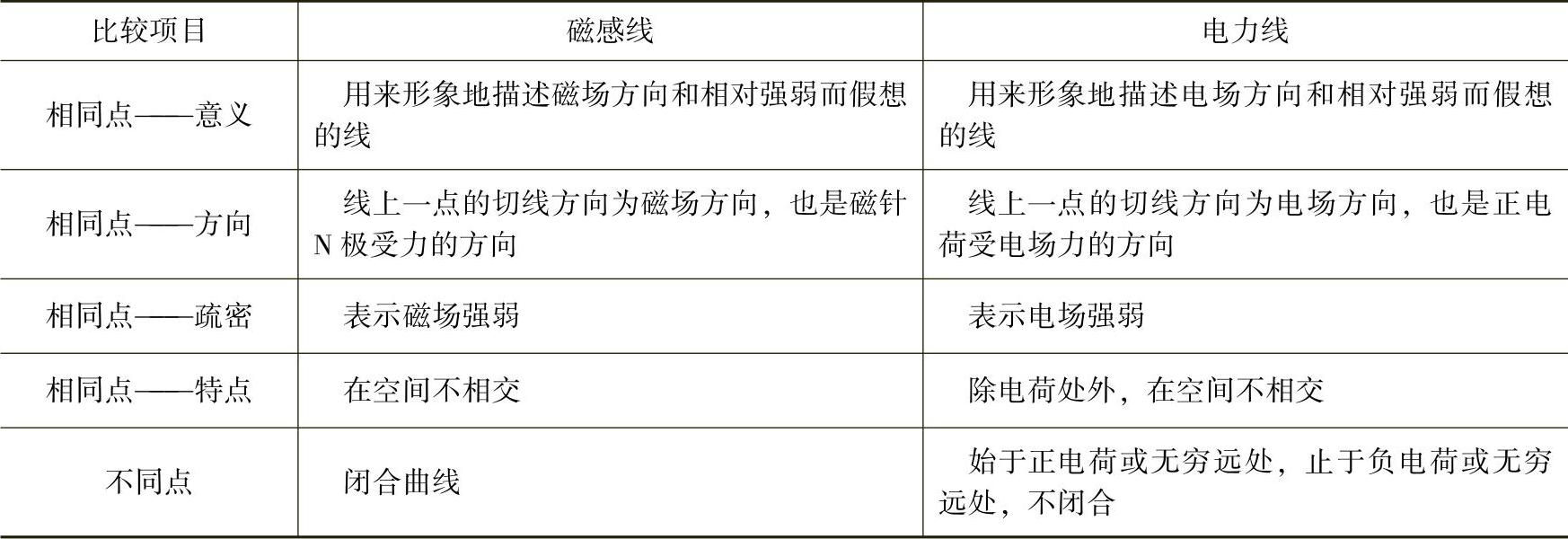 | 比较项目 | 磁感线 | 电力线 |
|---|---|---|
| 相同点——意义 | 用来形象地描述磁场方向和相对强弱而假想的线 | 用来形象地描述电场方向和相对强弱而假想的线 |
| 相同点——方向 | 线上一点的切线方向为磁场方向，也是磁针N极受力的方向 | 线上一点的切线方向为电场方向，也是正电荷受电场力的方向 |
| 相同点——疏密 | 表示磁场强弱 | 表示电场强弱 |
| 相同点——特点 | 在空间不相交 | 除电荷处外，在空间不相交 |
| 不同点 | 闭合曲线 | 始于正电荷或无穷远处，止于负电荷或无穷远处，不闭合 |